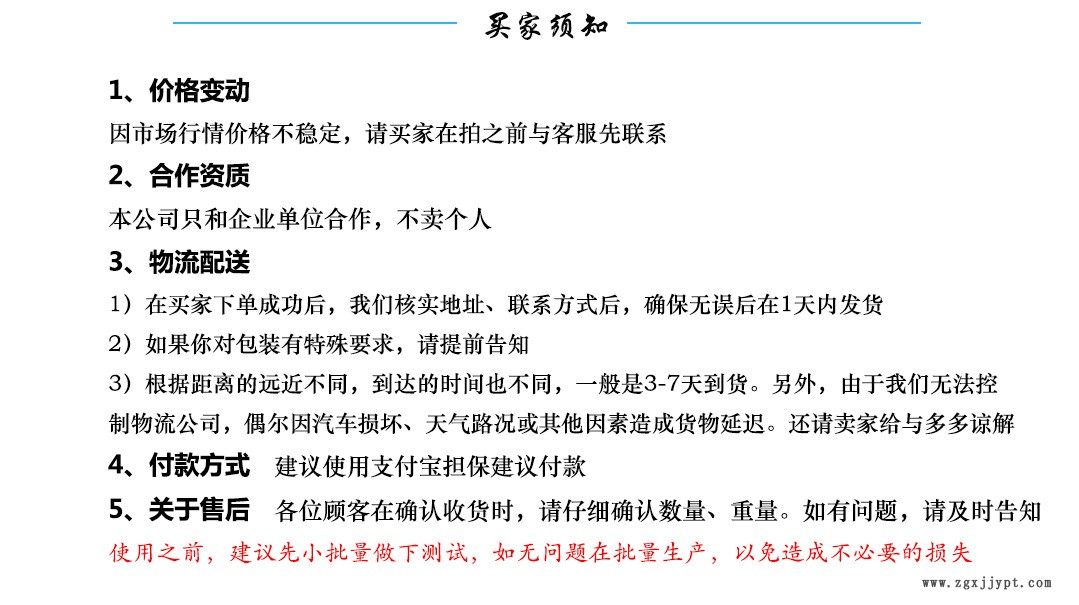 买家须知

1、价格变动
因市场行情价格不稳定，请买家在拍之前与客服先联系

2、合作资质
本公司只和企业单位合作，不卖个人

3、物流配送
1）在买家下单成功后，我们核实地址、联系方式后，确保无误后在1天内发货
2）如果你对包装有特殊要求，请提前告知
3）根据距离的远近不同，到达的时间也不同，一般是3-7天到货。另外，由于我们无法控制物流公司，偶尔因汽车损坏、天气路况或其他因素造成货物延迟。还请卖家给与多多谅解

4、付款方式 建议使用支付宝担保建议付款

5、关于售后 各位顾客在确认收货时，请仔细确认数量、重量。如有问题，请及时告知
使用之前，建议先小批量做下测试，如无问题在批量生产，以免造成不必要的损失

www.zgxjjypt.com